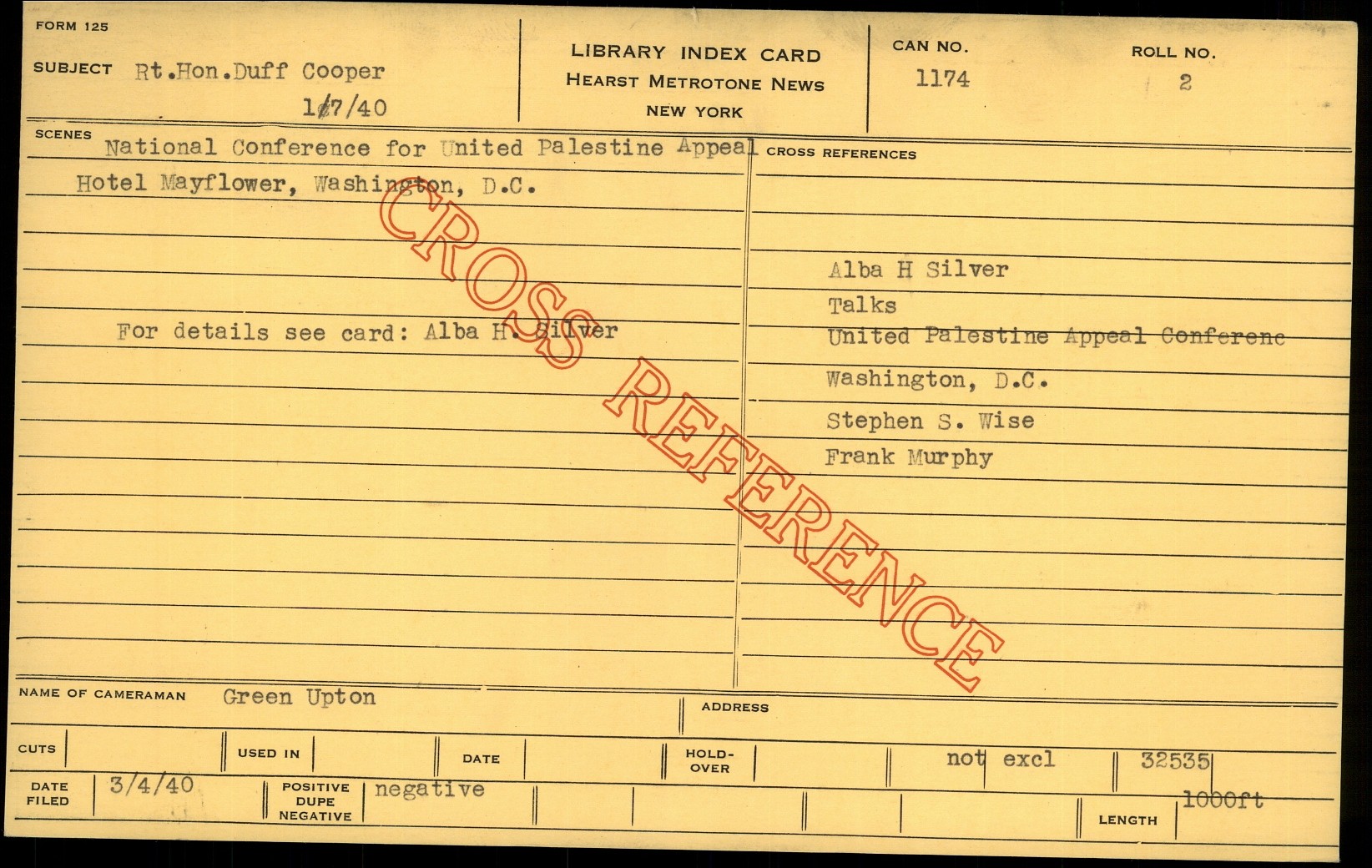 FORM 125

SUBJECT Rt.Hon.Duff Cooper
1/7/40

LIBRARY INDEX CARD
HEARST METROTONE NEWS
NEW YORK

CAN NO.
1174

ROLL NO.
2

SCENES
National Conference for United Palestine Appeal
Hotel Mayflower, Washington, D.C.

For details see card: Alba H. Silver

CROSS REFERENCES

Alba H Silver
Talks
United Palestine Appeal Conferenc
Washington, D.C.
Stephen S. Wise
Frank Murphy

NAME OF CAMERAMAN Green Upton

ADDRESS

CUTS

USED IN

DATE

HOLD-OVER

not excl

32535

DATE FILED 3/4/40

POSITIVE DUPE NEGATIVE negative

LENGTH 1000ft

CROSS REFERENCE